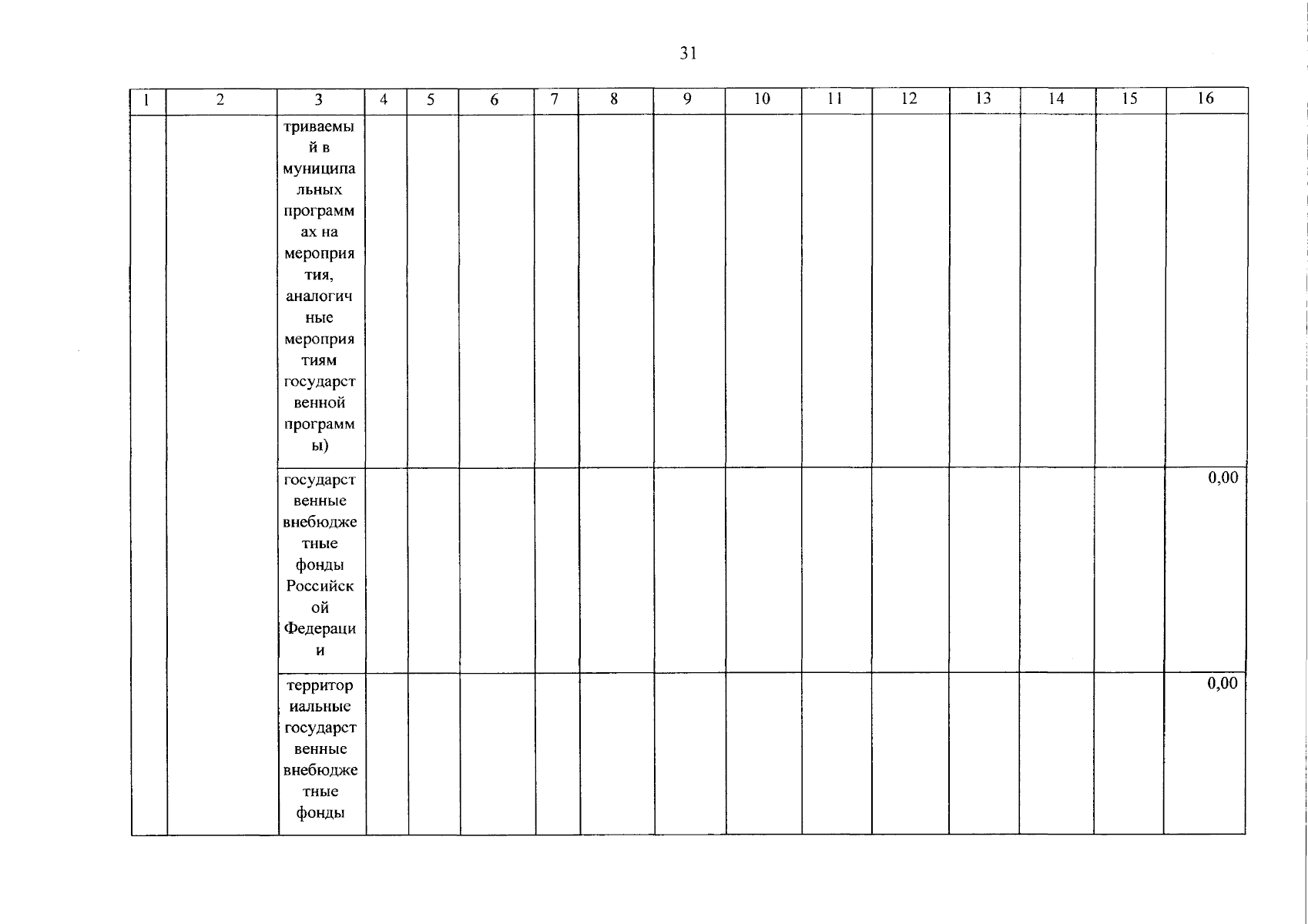 31

| 1 | 2 | 3 | 4 | 5 | 6 | 7 | 8 | 9 | 10 | 11 | 12 | 13 | 14 | 15 | 16 |
|---|---|---|---|---|---|---|---|---|---|---|---|---|---|---|---|
| | | триваемый в муниципальных программах на мероприятия, аналогичные мероприятиям государственной программы) | | | | | | | | | | | | | |
| | | государственные внебюджетные фонды Российской Федерации | | | | | | | | | | | | | 0,00 |
| | | территориальные государственные внебюджетные фонды | | | | | | | | | | | | | 0,00 |